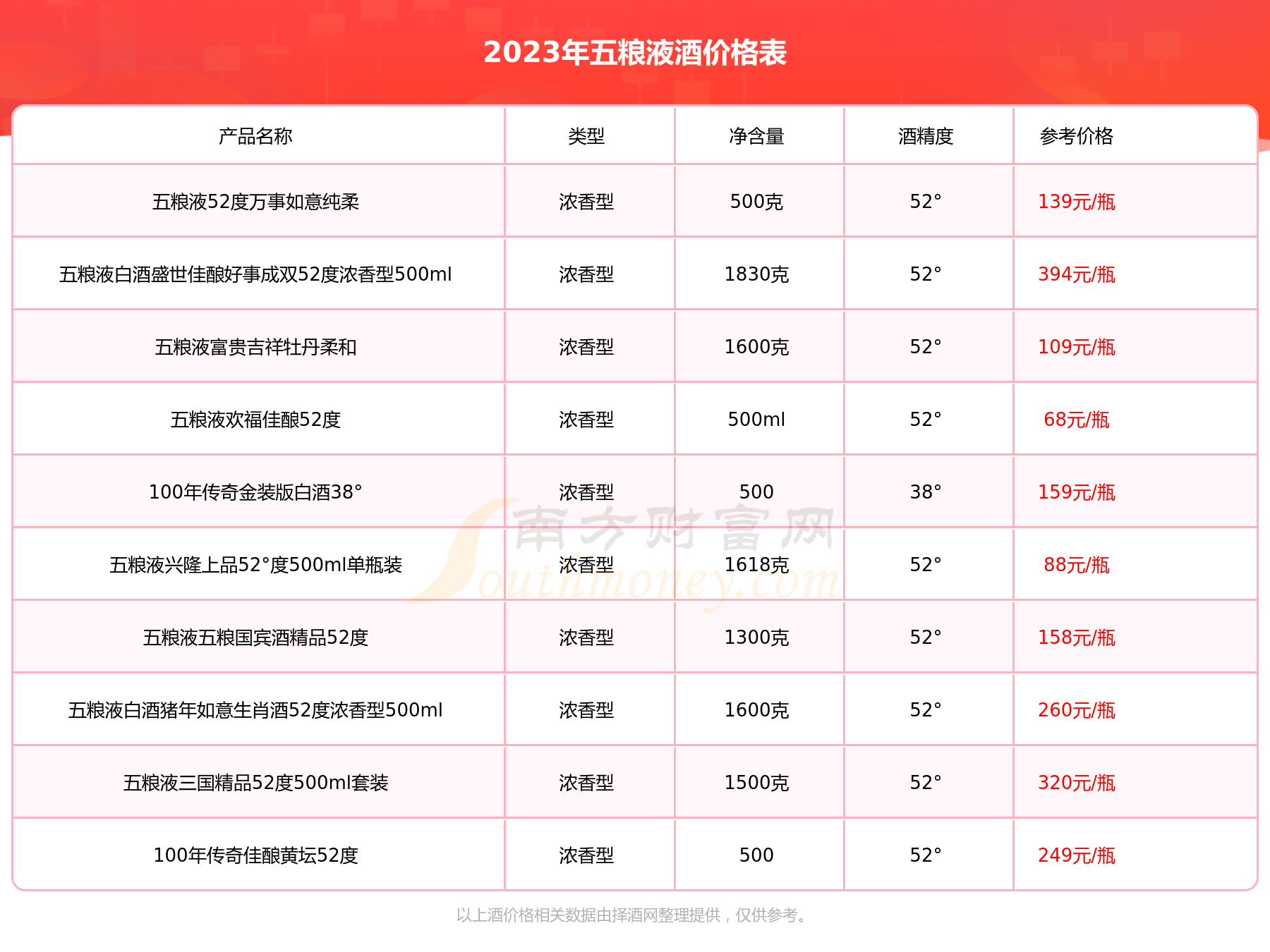 2023年五粮液酒价格表

| 产品名称 | 类型 | 净含量 | 酒精度 | 参考价格 |
|---|---|---|---|---|
| 五粮液52度万事如意纯柔 | 浓香型 | 500克 | 52° | 139元/瓶 |
| 五粮液白酒盛世佳酿好事成双52度浓香型500ml | 浓香型 | 1830克 | 52° | 394元/瓶 |
| 五粮液富贵吉祥牡丹柔和 | 浓香型 | 1600克 | 52° | 109元/瓶 |
| 五粮液欢福佳酿52度 | 浓香型 | 500ml | 52° | 68元/瓶 |
| 100年传奇金装版白酒38° | 浓香型 | 500 | 38° | 159元/瓶 |
| 五粮液兴隆上品52°度500ml单瓶装 | 浓香型 | 1618克 | 52° | 88元/瓶 |
| 五粮液五粮国宾酒精品52度 | 浓香型 | 1300克 | 52° | 158元/瓶 |
| 五粮液白酒猪年如意生肖酒52度浓香型500ml | 浓香型 | 1600克 | 52° | 260元/瓶 |
| 五粮液三国精品52度500ml套装 | 浓香型 | 1500克 | 52° | 320元/瓶 |
| 100年传奇佳酿黄坛52度 | 浓香型 | 500 | 52° | 249元/瓶 |

南方财富网 Southmoney.com

以上酒价格相关数据由择酒网整理提供，仅供参考。